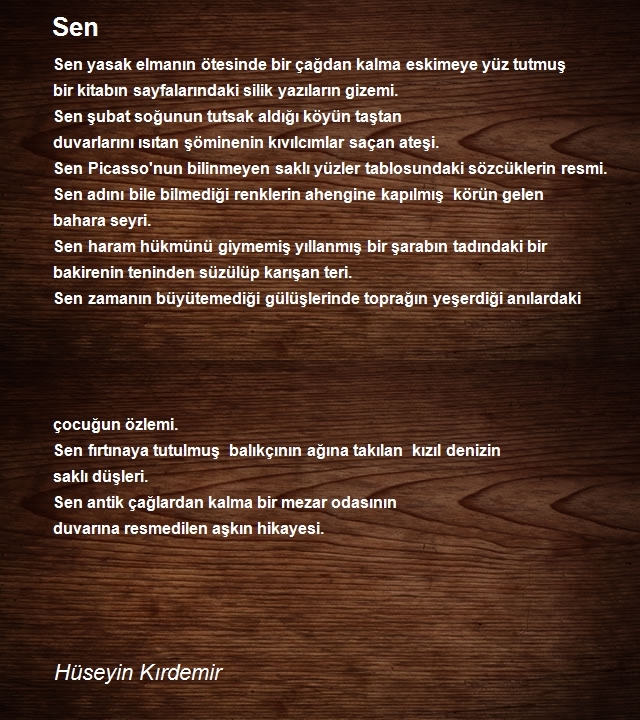 Sen

Sen yasak elmanın ötesinde bir çağdan kalma eskimeye yüz tutmuş bir kitabın sayfalarındaki silik yazıların gizemi.
Sen şubat soğunun tutsak aldığı köyün taştan duvarlarını ısıtan şöminenin kıvılcımlar saçan ateşi.
Sen Picasso'nun bilinmeyen saklı yüzler tablosundaki sözcüklerin resmi.
Sen adını bile bilmediği renklerin ahengine kapılmış körün gelen bahara seyri.
Sen haram hükmünü giymemiş yıllanmış bir şarabın tadındaki bir bakirenin teninden süzülüp karışan teri.
Sen zamanın büyütemediği gülüşlerinde toprağın yeşerdiği anılardaki

çocuğun özlemi.
Sen fırtınaya tutulmuş balıkçının ağına takılan kızıl denizin saklı düşleri.
Sen antik çağlardan kalma bir mezar odasının duvarına resmedilen aşkın hikayesi.

Hüseyin Kırdemir